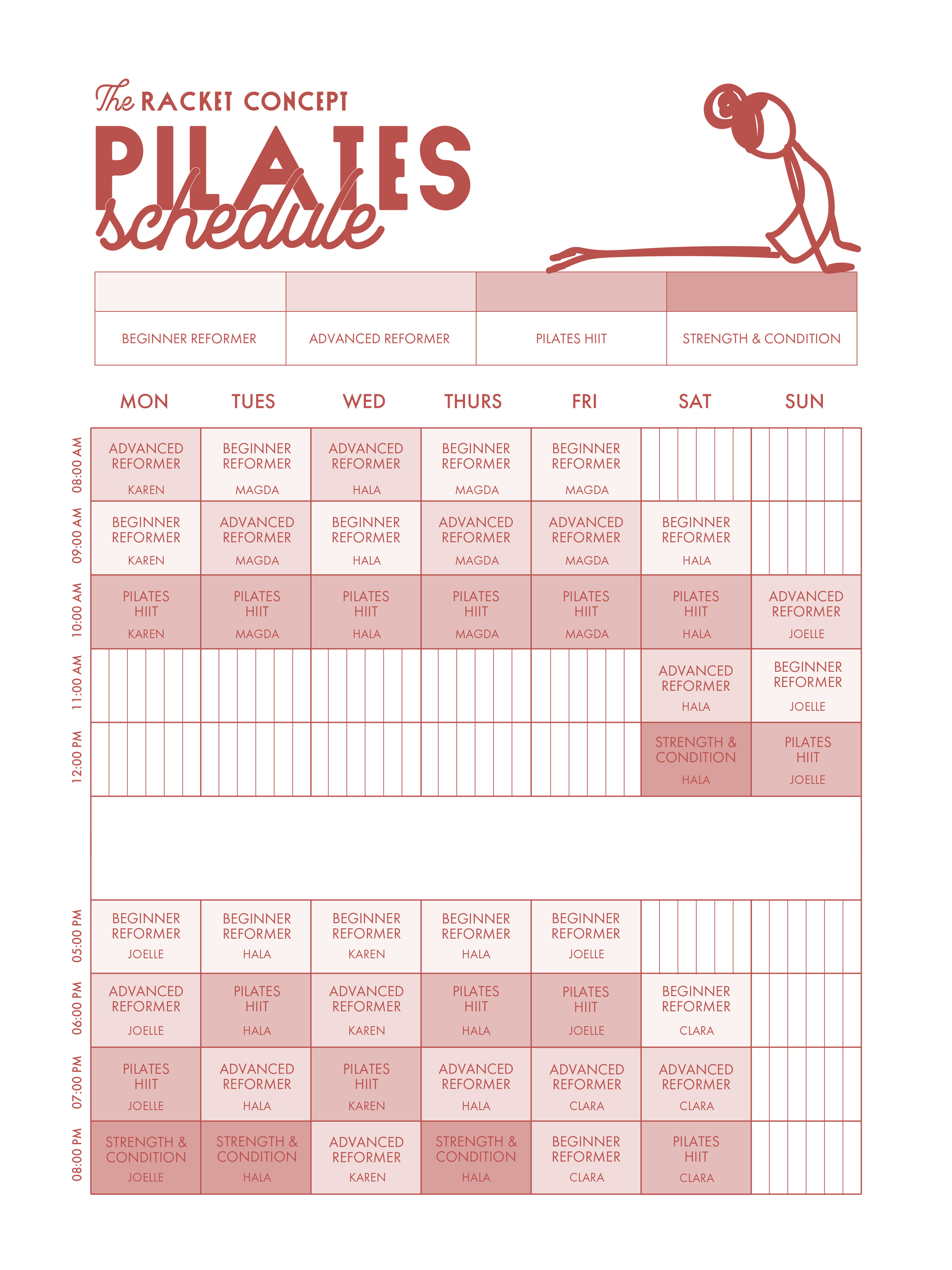 The RACKET CONCEPT
PILATES
schedule

| BEGINNER REFORMER | ADVANCED REFORMER | PILATES HIIT | STRENGTH & CONDITION |
|---|---|---|---|

| | MON | TUES | WED | THURS | FRI | SAT | SUN |
|---|---|---|---|---|---|---|---|
| 08:00 AM | ADVANCED REFORMER KAREN | BEGINNER REFORMER MAGDA | ADVANCED REFORMER HALA | BEGINNER REFORMER MAGDA | BEGINNER REFORMER MAGDA | | |
| 09:00 AM | BEGINNER REFORMER KAREN | ADVANCED REFORMER MAGDA | BEGINNER REFORMER HALA | ADVANCED REFORMER MAGDA | ADVANCED REFORMER MAGDA | BEGINNER REFORMER HALA | |
| 10:00 AM | PILATES HIIT KAREN | PILATES HIIT MAGDA | PILATES HIIT HALA | PILATES HIIT MAGDA | PILATES HIIT MAGDA | PILATES HIIT HALA | ADVANCED REFORMER JOELLE |
| 11:00 AM | | | | | | ADVANCED REFORMER HALA | BEGINNER REFORMER JOELLE |
| 12:00 PM | | | | | | STRENGTH & CONDITION HALA | PILATES HIIT JOELLE |
| 05:00 PM | BEGINNER REFORMER JOELLE | BEGINNER REFORMER HALA | BEGINNER REFORMER KAREN | BEGINNER REFORMER HALA | BEGINNER REFORMER JOELLE | | |
| 06:00 PM | ADVANCED REFORMER JOELLE | PILATES HIIT HALA | ADVANCED REFORMER KAREN | PILATES HIIT HALA | PILATES HIIT JOELLE | BEGINNER REFORMER CLARA | |
| 07:00 PM | PILATES HIIT JOELLE | ADVANCED REFORMER HALA | PILATES HIIT KAREN | ADVANCED REFORMER HALA | ADVANCED REFORMER CLARA | ADVANCED REFORMER CLARA | |
| 08:00 PM | STRENGTH & CONDITION JOELLE | STRENGTH & CONDITION HALA | ADVANCED REFORMER KAREN | STRENGTH & CONDITION HALA | BEGINNER REFORMER CLARA | PILATES HIIT CLARA | |